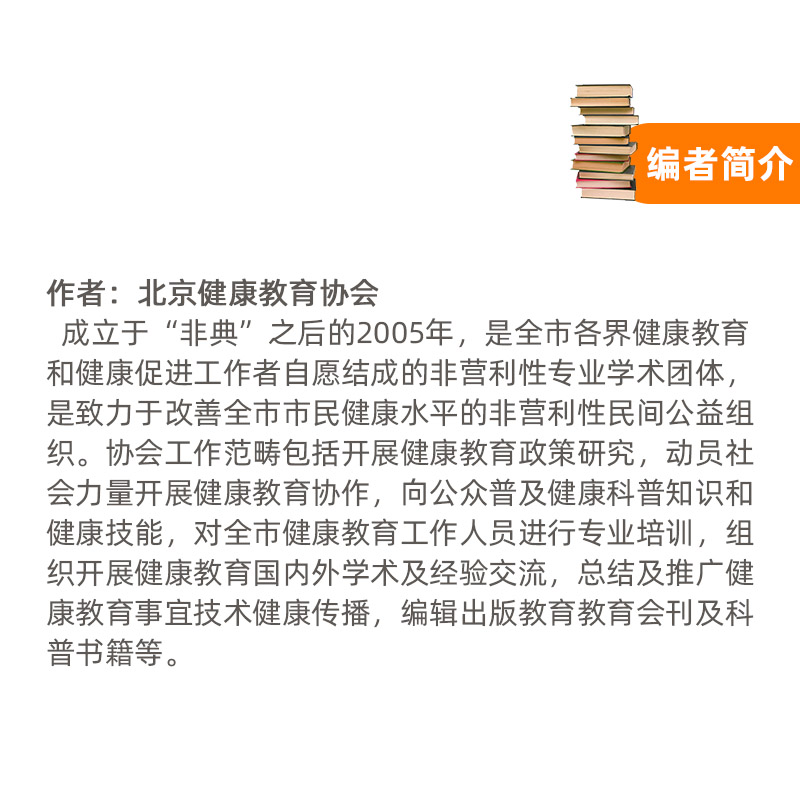 编者简介

作者：北京健康教育协会

成立于“非典”之后的2005年，是全市各界健康教育和健康促进工作者自愿结成的非营利性专业学术团体，是致力于改善全市市民健康水平的非营利性民间公益组织。协会工作范畴包括开展健康教育政策研究，动员社会力量开展健康教育协作，向公众普及健康科普知识和健康技能，对全市健康教育工作人员进行专业培训，组织开展健康教育国内外学术及经验交流，总结及推广健康教育事宜技术健康传播，编辑出版教育教育会刊及科普书籍等。